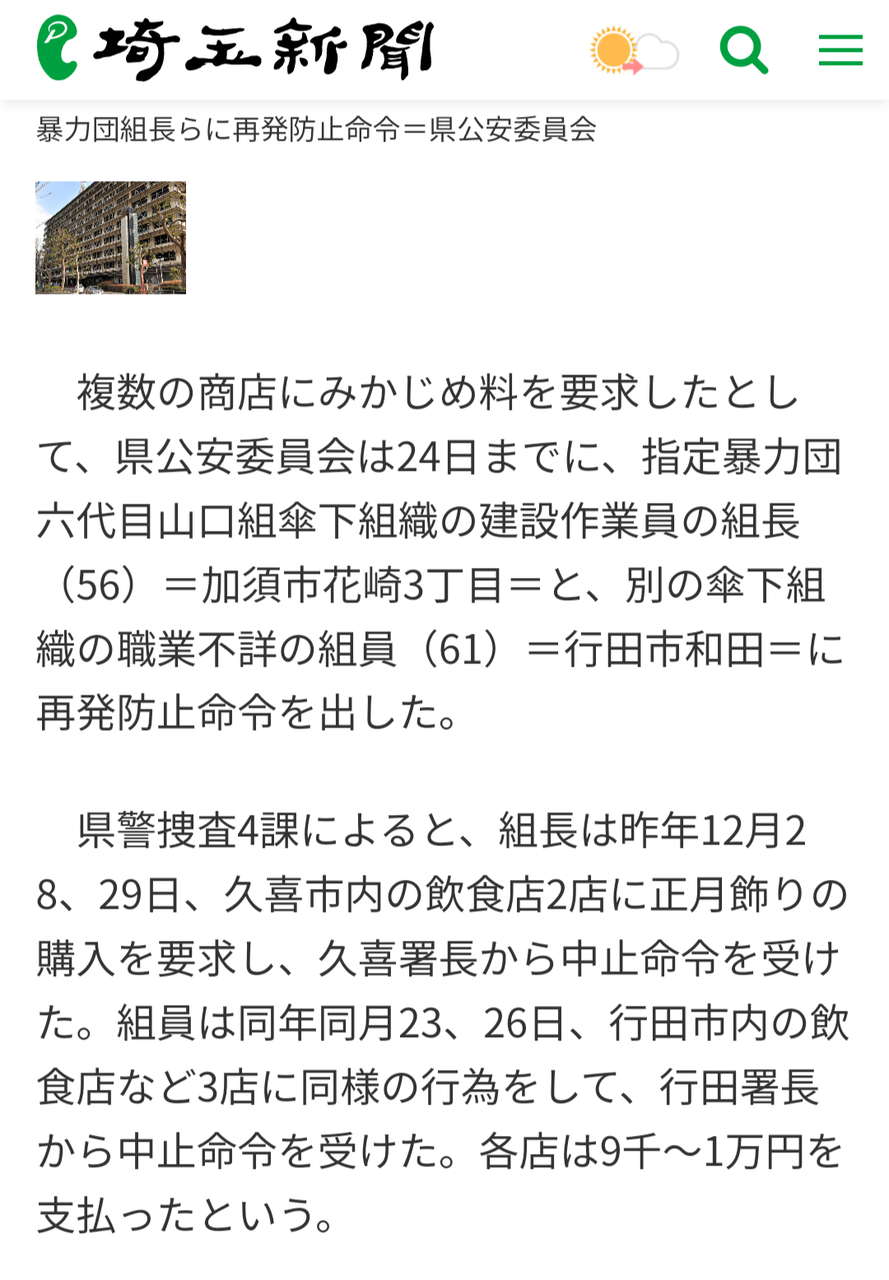 埼玉新聞

暴力団組長らに再発防止命令＝県公安委員会

複数の商店にみかじめ料を要求したとして、県公安委員会は24日までに、指定暴力団六代目山口組傘下組織の建設作業員の組長（56）＝加須市花崎3丁目＝と、別の傘下組織の職業不詳の組員（61）＝行田市和田＝に再発防止命令を出した。

県警捜査4課によると、組長は昨年12月28、29日、久喜市内の飲食店2店に正月飾りの購入を要求し、久喜署長から中止命令を受けた。組員は同年同月23、26日、行田市内の飲食店など3店に同様の行為をして、行田署長から中止命令を受けた。各店は9千～1万円を支払ったという。